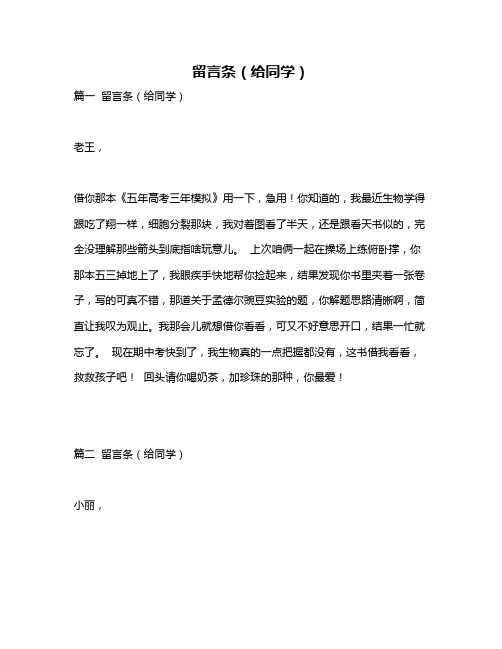 留言条（给同学）

篇一 留言条（给同学）

老王，

借你那本《五年高考三年模拟》用一下，急用！你知道的，我最近生物学得跟吃了翔一样，细胞分裂那块，我对着图看了半天，还是跟看天书似的，完全没理解那些箭头到底指啥玩意儿。 上次咱俩一起在操场上练俯卧撑，你那本五三掉地上了，我眼疾手快地帮你捡起来，结果发现你书里夹着一张卷子，写的可真不错，那道关于孟德尔豌豆实验的题，你解题思路清晰啊，简直让我叹为观止。我那会儿就想借你看看，可又不好意思开口，结果一忙就忘了。 现在期中考快到了，我生物真的一点把握都没有，这书借我看看，救救孩子吧！ 回头请你喝奶茶，加珍珠的那种，你最爱！

篇二 留言条（给同学）

小丽，